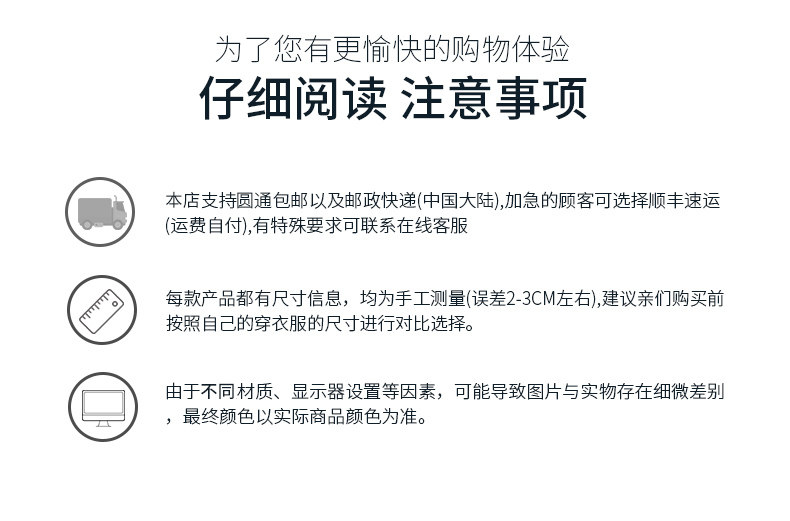 为了您有更愉快的购物体验
仔细阅读 注意事项

本店支持圆通包邮以及邮政快递(中国大陆),加急的顾客可选择顺丰速运(运费自付),有特殊要求可联系在线客服

每款产品都有尺寸信息，均为手工测量(误差2-3CM左右),建议亲们购买前按照自己的穿衣服的尺寸进行对比选择。

由于不同材质、显示器设置等因素，可能导致图片与实物存在细微差别，最终颜色以实际商品颜色为准。